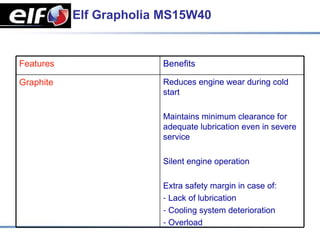 elf Elf Grapholia MS15W40

| Features | Benefits |
|---|---|
| Graphite | Reduces engine wear during cold start<br><br>Maintains minimum clearance for adequate lubrication even in severe service<br><br>Silent engine operation<br><br>Extra safety margin in case of:<br>- Lack of lubrication<br>- Cooling system deterioration<br>- Overload |